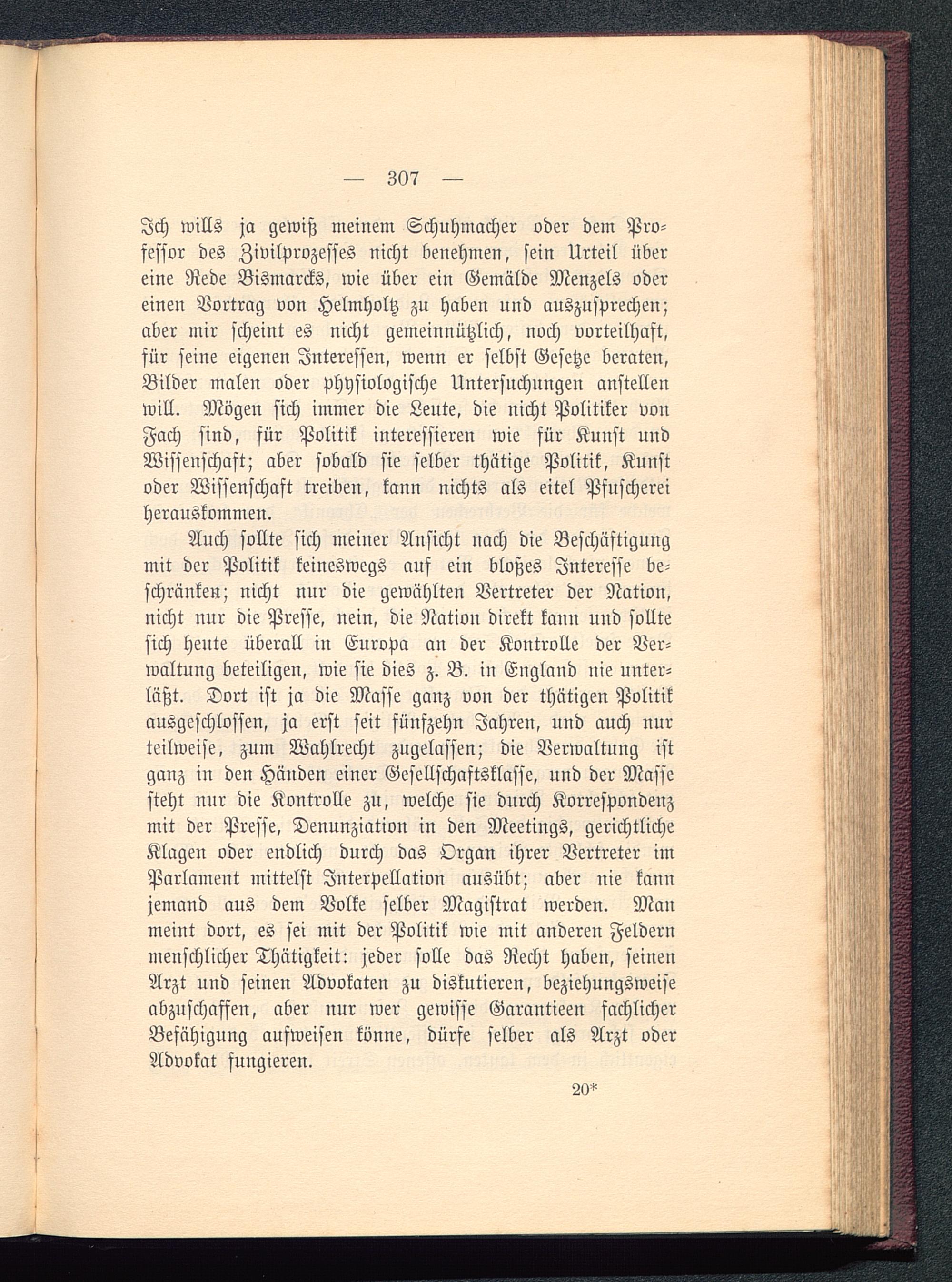 — 307 —

Ich wills ja gewiß meinem Schuhmacher oder dem Professor des Zivilprozesses nicht benehmen, sein Urteil über eine Rede Bismarcks, wie über ein Gemälde Menzels oder einen Vortrag von Helmholtz zu haben und auszusprechen; aber mir scheint es nicht gemeinnützlich, noch vorteilhaft, für seine eigenen Interessen, wenn er selbst Gesetze beraten, Bilder malen oder physiologische Untersuchungen anstellen will. Mögen sich immer die Leute, die nicht Politiker von Fach sind, für Politik interessieren wie für Kunst und Wissenschaft; aber sobald sie selber thätige Politik, Kunst oder Wissenschaft treiben, kann nichts als eitel Pfuscherei herauskommen.

Auch sollte sich meiner Ansicht nach die Beschäftigung mit der Politik keineswegs auf ein bloßes Interesse beschränken; nicht nur die gewählten Vertreter der Nation, nicht nur die Presse, nein, die Nation direkt kann und sollte sich heute überall in Europa an der Kontrolle der Verwaltung beteiligen, wie sie dies z. B. in England nie unterläßt. Dort ist ja die Masse ganz von der thätigen Politik ausgeschlossen, ja erst seit fünfzehn Jahren, und auch nur teilweise, zum Wahlrecht zugelassen; die Verwaltung ist ganz in den Händen einer Gesellschaftsklasse, und der Masse steht nur die Kontrolle zu, welche sie durch Korrespondenz mit der Presse, Denunziation in den Meetings, gerichtliche Klagen oder endlich durch das Organ ihrer Vertreter im Parlament mittelst Interpellation ausübt; aber nie kann jemand aus dem Volke selber Magistrat werden. Man meint dort, es sei mit der Politik wie mit anderen Feldern menschlicher Thätigkeit: jeder solle das Recht haben, seinen Arzt und seinen Advokaten zu diskutieren, beziehungsweise abzuschaffen, aber nur wer gewisse Garantieen fachlicher Befähigung aufweisen könne, dürfe selber als Arzt oder Advokat fungieren.

20*